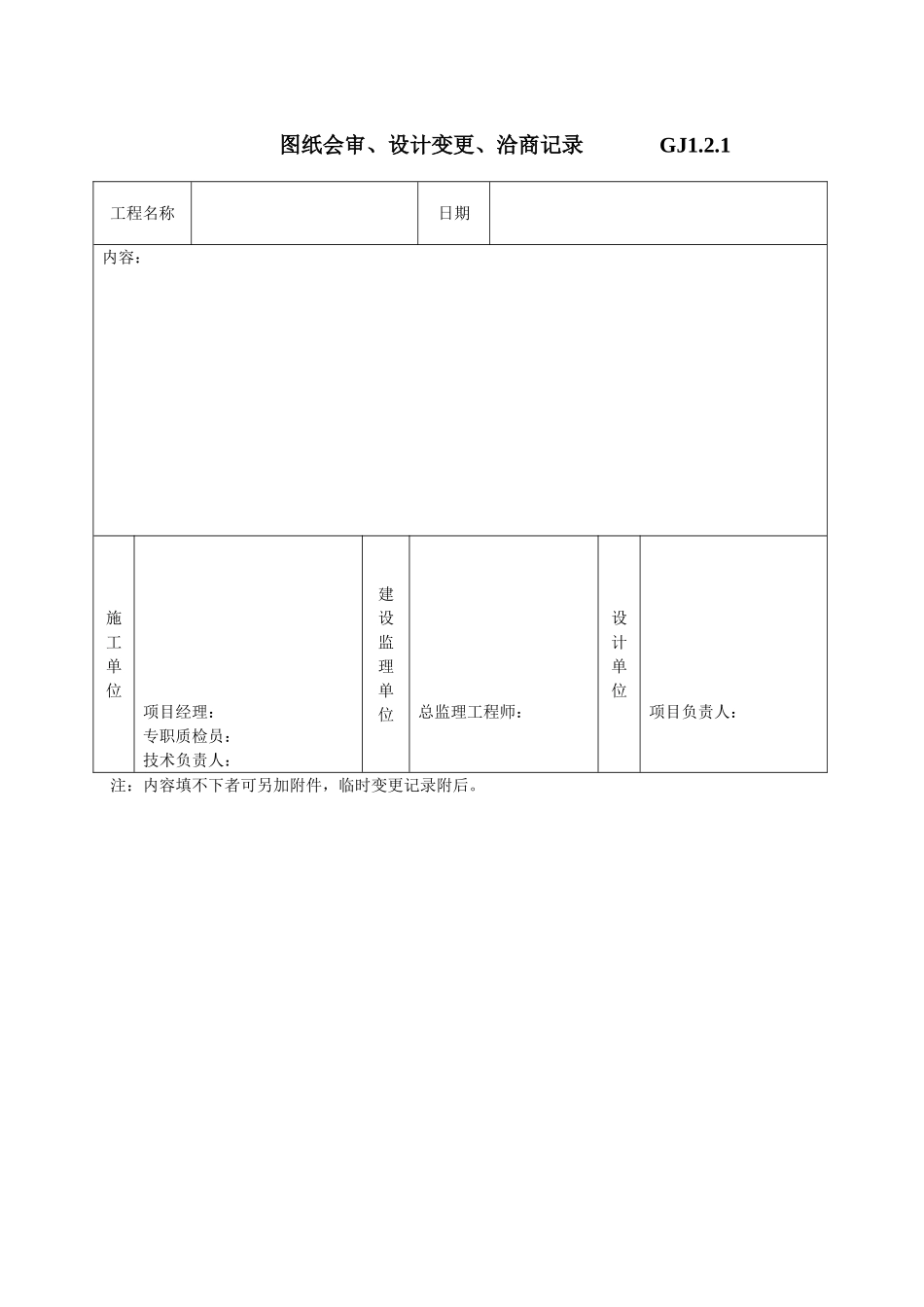 图纸会审、设计变更、洽商记录　　GJ1.2.1

| 工程名称 | | 日期 | |
|---|---|---|---|

内容：

| 施工单位 | 项目经理：<br>专职质检员：<br>技术负责人： | 建设监理单位 | 总监理工程师： | 设计单位 | 项目负责人： |
|---|---|---|---|---|---|

注：内容填不下者可另加附件，临时变更记录附后。